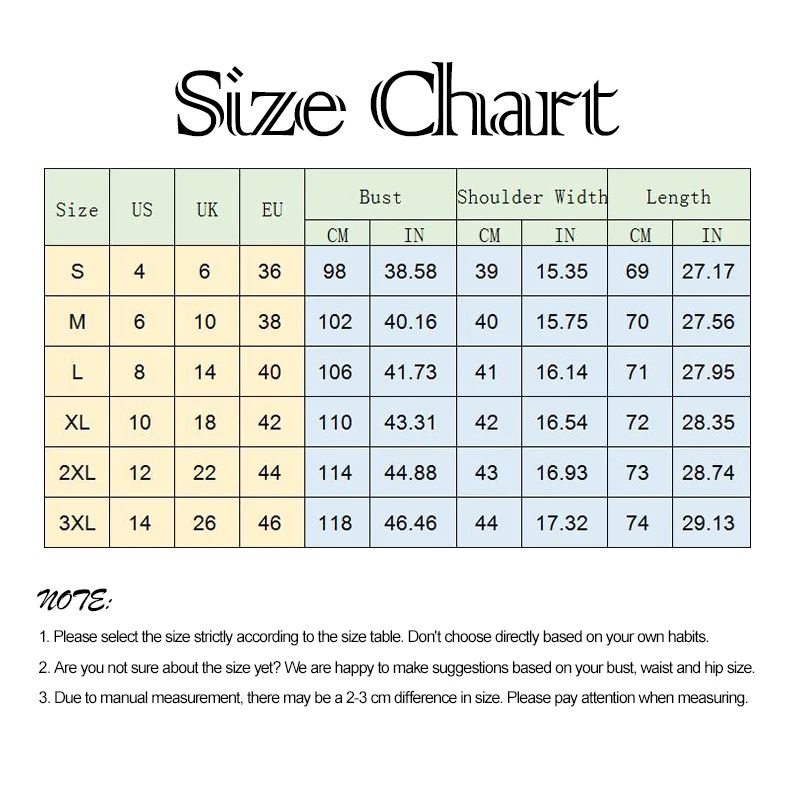 Size Chart

| Size | US | UK | EU | Bust CM | Bust IN | Shoulder Width CM | Shoulder Width IN | Length CM | Length IN |
|---|---|---|---|---|---|---|---|---|---|
| S | 4 | 6 | 36 | 98 | 38.58 | 39 | 15.35 | 69 | 27.17 |
| M | 6 | 10 | 38 | 102 | 40.16 | 40 | 15.75 | 70 | 27.56 |
| L | 8 | 14 | 40 | 106 | 41.73 | 41 | 16.14 | 71 | 27.95 |
| XL | 10 | 18 | 42 | 110 | 43.31 | 42 | 16.54 | 72 | 28.35 |
| 2XL | 12 | 22 | 44 | 114 | 44.88 | 43 | 16.93 | 73 | 28.74 |
| 3XL | 14 | 26 | 46 | 118 | 46.46 | 44 | 17.32 | 74 | 29.13 |

NOTE:

1. Please select the size strictly according to the size table. Don't choose directly based on your own habits.

2. Are you not sure about the size yet? We are happy to make suggestions based on your bust, waist and hip size.

3. Due to manual measurement, there may be a 2-3 cm difference in size. Please pay attention when measuring.